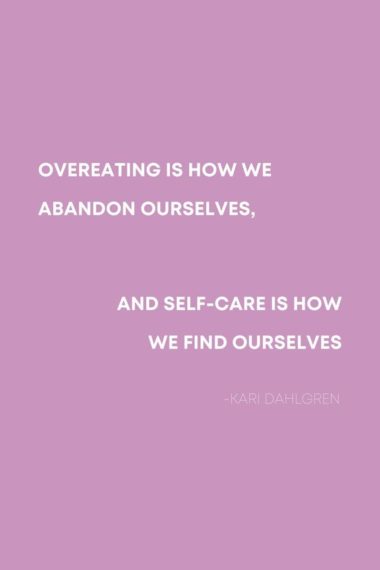 OVEREATING IS HOW WE ABANDON OURSELVES,

AND SELF-CARE IS HOW WE FIND OURSELVES

-KARI DAHLGREN